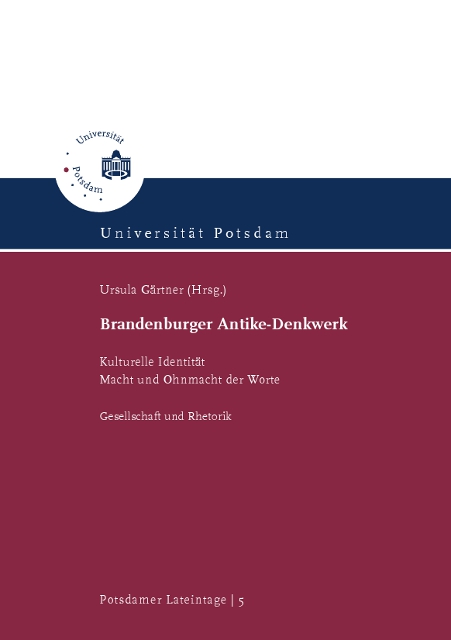 Universität
Potsdam

Universität Potsdam

Ursula Gärtner (Hrsg.)

Brandenburger Antike-Denkwerk

Kulturelle Identität
Macht und Ohnmacht der Worte

Gesellschaft und Rhetorik

Potsdamer Lateintage | 5